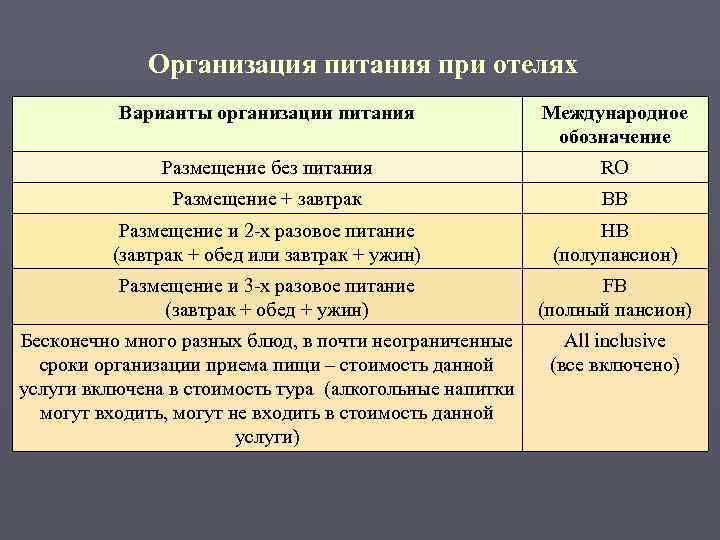 Организация питания при отелях

| Варианты организации питания | Международное обозначение |
|---|---|
| Размещение без питания | RO |
| Размещение + завтрак | BB |
| Размещение и 2-х разовое питание (завтрак + обед или завтрак + ужин) | HB (полупансион) |
| Размещение и 3-х разовое питание (завтрак + обед + ужин) | FB (полный пансион) |
| Бесконечно много разных блюд, в почти неограниченные сроки организации приема пищи – стоимость данной услуги включена в стоимость тура (алкогольные напитки могут входить, могут не входить в стоимость данной услуги) | All inclusive (все включено) |